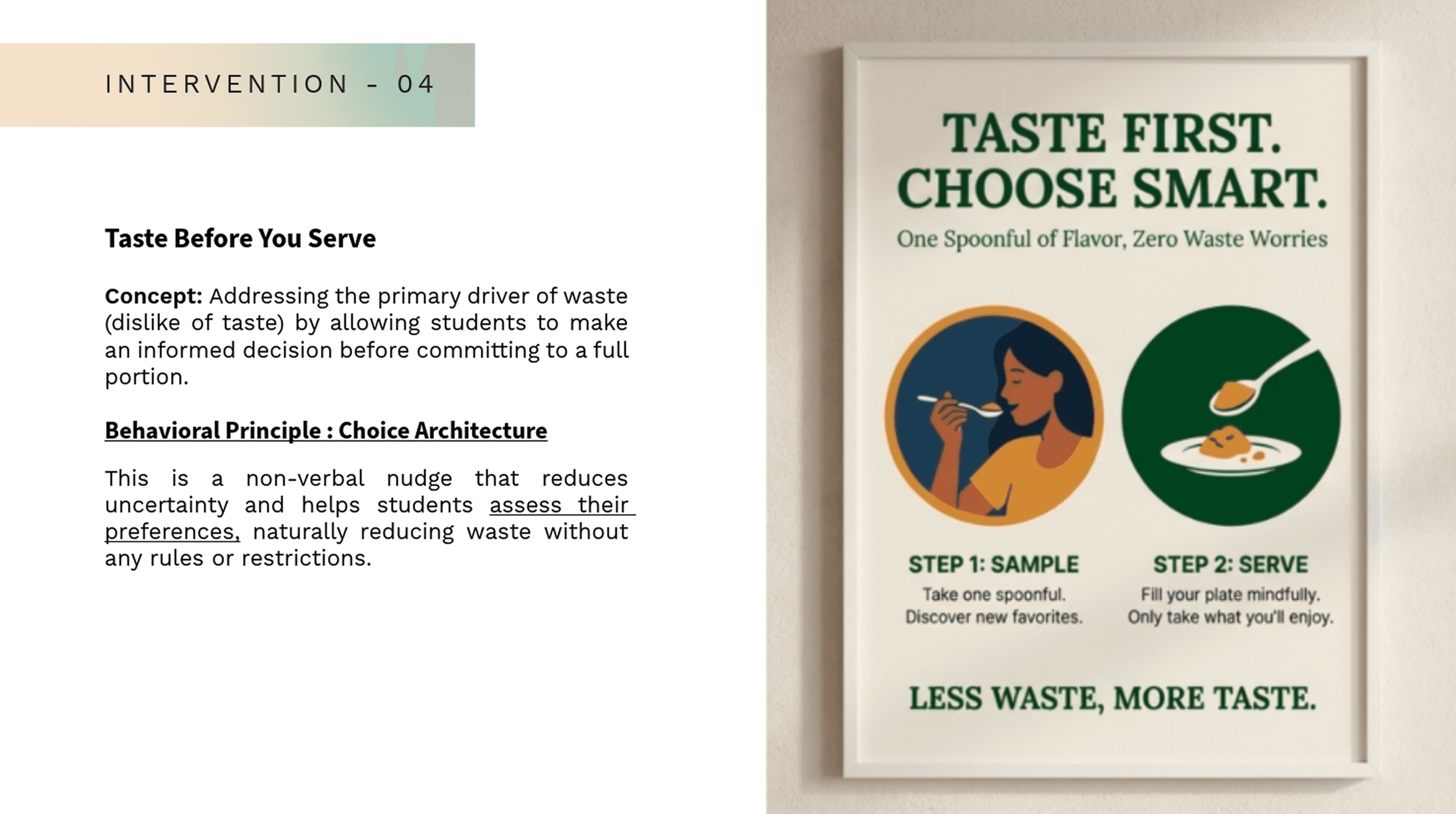 INTERVENTION - 04

Taste Before You Serve

Concept: Addressing the primary driver of waste (dislike of taste) by allowing students to make an informed decision before committing to a full portion.

Behavioral Principle : Choice Architecture

This is a non-verbal nudge that reduces uncertainty and helps students assess their preferences, naturally reducing waste without any rules or restrictions.

TASTE FIRST.
CHOOSE SMART.

One Spoonful of Flavor, Zero Waste Worries

STEP 1: SAMPLE
Take one spoonful.
Discover new favorites.

STEP 2: SERVE
Fill your plate mindfully.
Only take what you'll enjoy.

LESS WASTE, MORE TASTE.